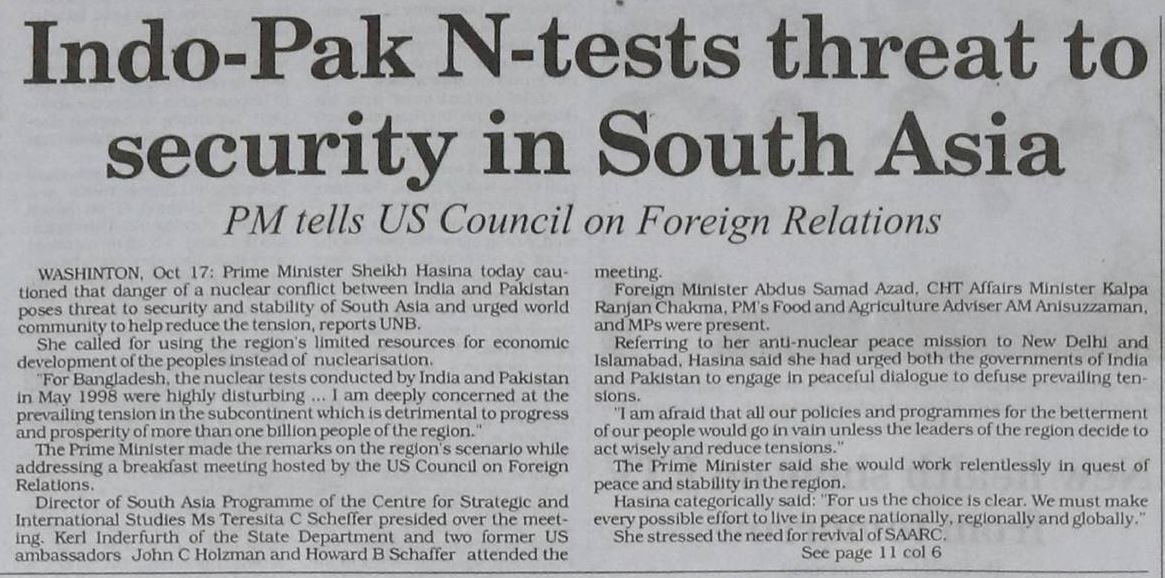 Indo-Pak N-tests threat to security in South Asia

PM tells US Council on Foreign Relations

WASHINTON, Oct 17: Prime Minister Sheikh Hasina today cautioned that danger of a nuclear conflict between India and Pakistan poses threat to security and stability of South Asia and urged world community to help reduce the tension, reports UNB.

She called for using the region's limited resources for economic development of the peoples instead of nuclearisation.

"For Bangladesh, the nuclear tests conducted by India and Pakistan in May 1998 were highly disturbing ... I am deeply concerned at the prevailing tension in the subcontinent which is detrimental to progress and prosperity of more than one billion people of the region."

The Prime Minister made the remarks on the region's scenario while addressing a breakfast meeting hosted by the US Council on Foreign Relations.

Director of South Asia Programme of the Centre for Strategic and International Studies Ms Teresita C Scheffer presided over the meeting. Kerl Inderfurth of the State Department and two former US ambassadors John C Holzman and Howard B Schaffer attended the meeting.

Foreign Minister Abdus Samad Azad, CHT Affairs Minister Kalpa Ranjan Chakma, PM's Food and Agriculture Adviser AM Anisuzzaman, and MPs were present.

Referring to her anti-nuclear peace mission to New Delhi and Islamabad, Hasina said she had urged both the governments of India and Pakistan to engage in peaceful dialogue to defuse prevailing tensions.

"I am afraid that all our policies and programmes for the betterment of our people would go in vain unless the leaders of the region decide to act wisely and reduce tensions."

The Prime Minister said she would work relentlessly in quest of peace and stability in the region.

Hasina categorically said: "For us the choice is clear. We must make every possible effort to live in peace nationally, regionally and globally."

She stressed the need for revival of SAARC.

See page 11 col 6